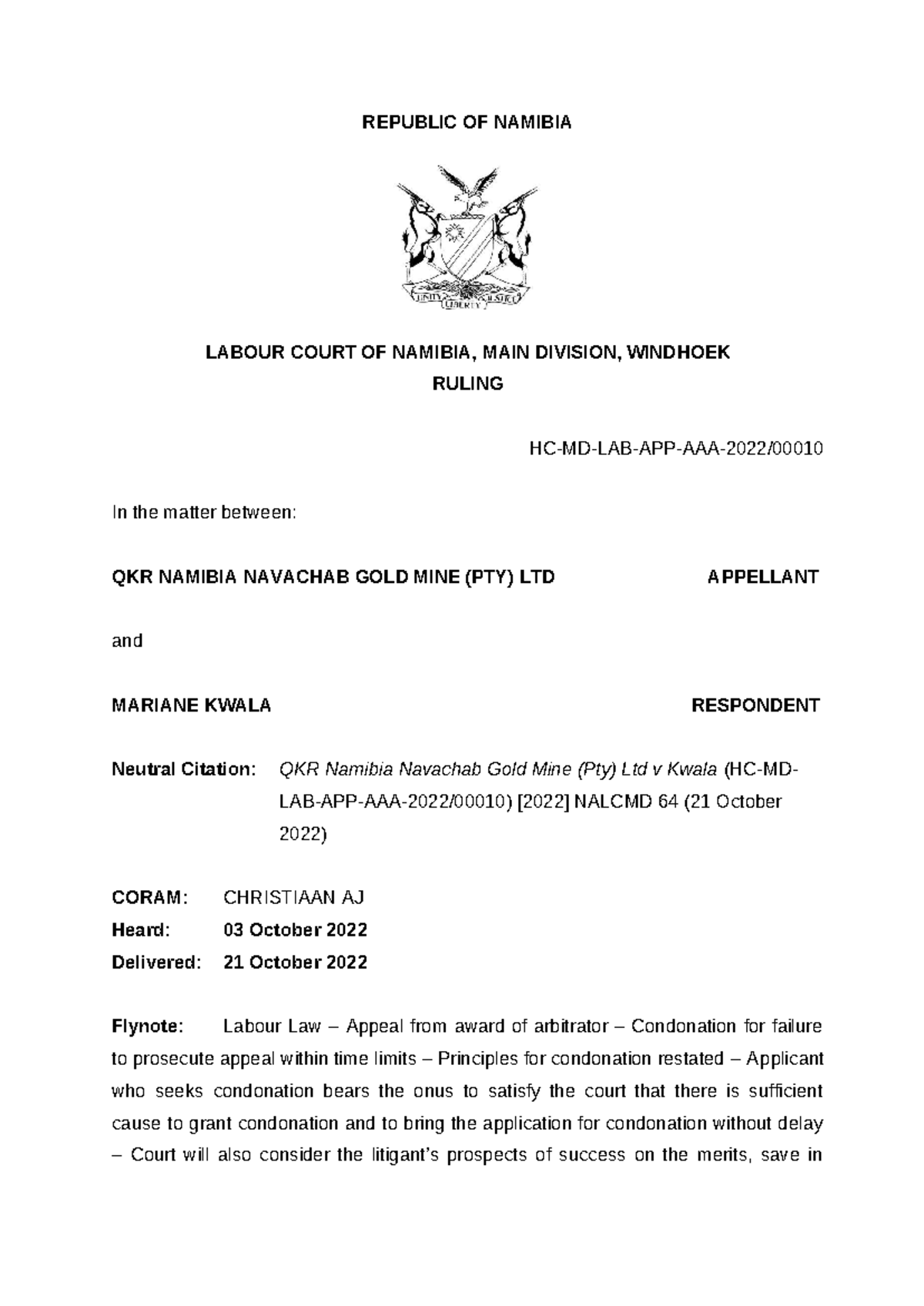 REPUBLIC OF NAMIBIA

UNITY LIBERTY JUSTICE

LABOUR COURT OF NAMIBIA, MAIN DIVISION, WINDHOEK
RULING

HC-MD-LAB-APP-AAA-2022/00010

In the matter between:

QKR NAMIBIA NAVACHAB GOLD MINE (PTY) LTD APPELLANT

and

MARIANE KWALA RESPONDENT

Neutral Citation: QKR Namibia Navachab Gold Mine (Pty) Ltd v Kwala (HC-MD-LAB-APP-AAA-2022/00010) [2022] NALCMD 64 (21 October 2022)

CORAM: CHRISTIAAN AJ
Heard: 03 October 2022
Delivered: 21 October 2022

Flynote: Labour Law – Appeal from award of arbitrator – Condonation for failure to prosecute appeal within time limits – Principles for condonation restated – Applicant who seeks condonation bears the onus to satisfy the court that there is sufficient cause to grant condonation and to bring the application for condonation without delay – Court will also consider the litigant's prospects of success on the merits, save in